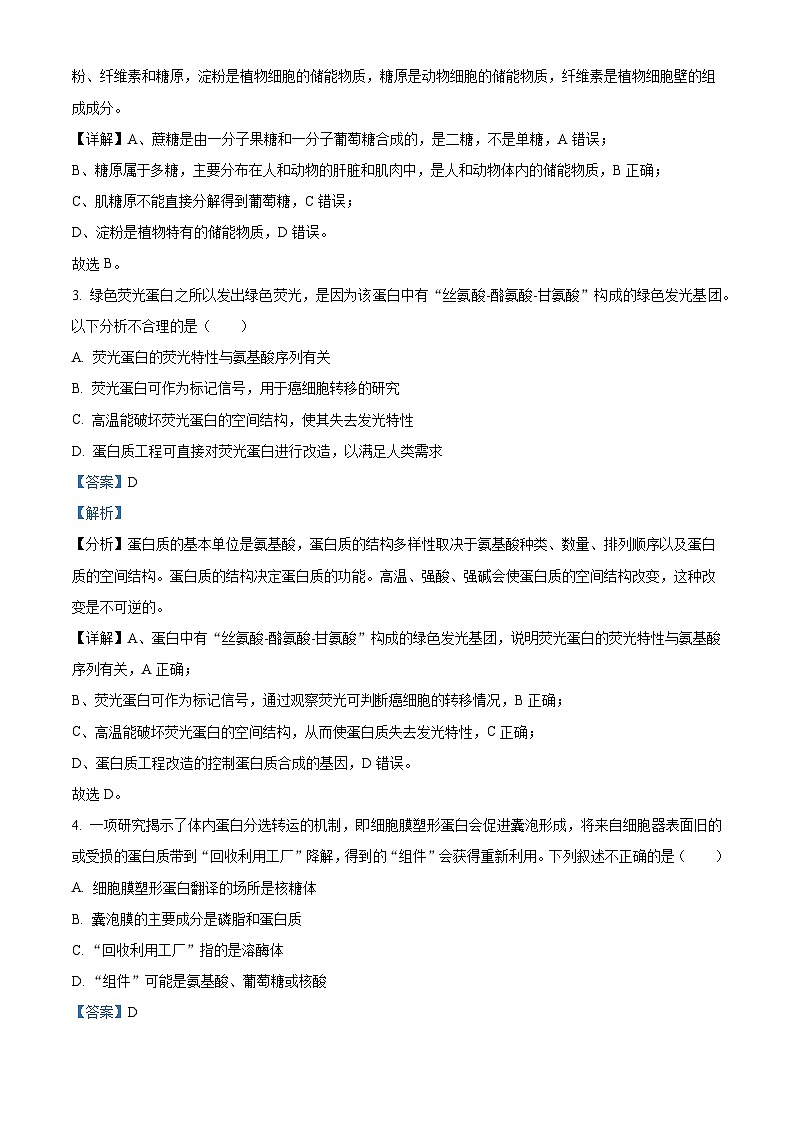 粉、纤维素和糖原，淀粉是植物细胞的储能物质，糖原是动物细胞的储能物质，纤维素是植物细胞壁的组成成分。

【详解】A、蔗糖是由一分子果糖和一分子葡萄糖合成的，是二糖，不是单糖，A 错误；

B、糖原属于多糖，主要分布在人和动物的肝脏和肌肉中，是人和动物体内的储能物质，B 正确；

C、肌糖原不能直接分解得到葡萄糖，C 错误；

D、淀粉是植物特有的储能物质，D 错误。

故选 B。

3. 绿色荧光蛋白之所以发出绿色荧光，是因为该蛋白中有“丝氨酸-酪氨酸-甘氨酸”构成的绿色发光基团。以下分析不合理的是（　　）

A. 荧光蛋白的荧光特性与氨基酸序列有关

B. 荧光蛋白可作为标记信号，用于癌细胞转移的研究

C. 高温能破坏荧光蛋白的空间结构，使其失去发光特性

D. 蛋白质工程可直接对荧光蛋白进行改造，以满足人类需求

【答案】D

【解析】

【分析】蛋白质的基本单位是氨基酸，蛋白质的结构多样性取决于氨基酸种类、数量、排列顺序以及蛋白质的空间结构。蛋白质的结构决定蛋白质的功能。高温、强酸、强碱会使蛋白质的空间结构改变，这种改变是不可逆的。

【详解】A、蛋白中有“丝氨酸-酪氨酸-甘氨酸”构成的绿色发光基团，说明荧光蛋白的荧光特性与氨基酸序列有关，A 正确；

B、荧光蛋白可作为标记信号，通过观察荧光可判断癌细胞的转移情况，B 正确；

C、高温能破坏荧光蛋白的空间结构，从而使蛋白质失去发光特性，C 正确；

D、蛋白质工程改造的控制蛋白质合成的基因，D 错误。

故选 D。

4. 一项研究揭示了体内蛋白分选转运的机制，即细胞膜塑形蛋白会促进囊泡形成，将来自细胞器表面旧的或受损的蛋白质带到“回收利用工厂”降解，得到的“组件”会获得重新利用。下列叙述不正确的是（　　）

A. 细胞膜塑形蛋白翻译的场所是核糖体

B. 囊泡膜的主要成分是磷脂和蛋白质

C. “回收利用工厂”指的是溶酶体

D. “组件”可能是氨基酸、葡萄糖或核酸

【答案】D